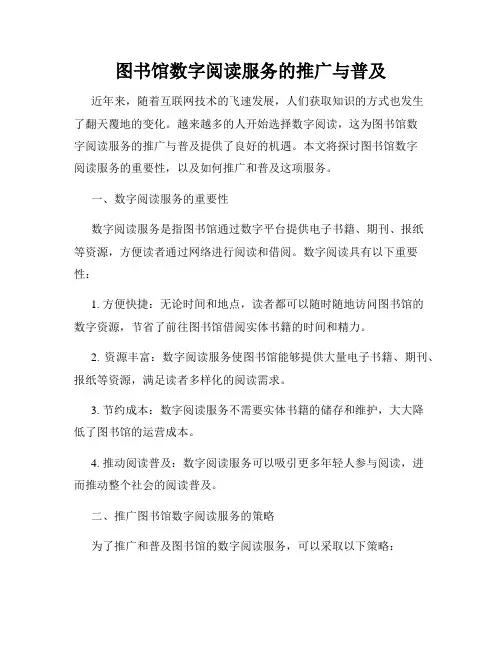 图书馆数字阅读服务的推广与普及

近年来，随着互联网技术的飞速发展，人们获取知识的方式也发生了翻天覆地的变化。越来越多的人开始选择数字阅读，这为图书馆数字阅读服务的推广与普及提供了良好的机遇。本文将探讨图书馆数字阅读服务的重要性，以及如何推广和普及这项服务。

一、数字阅读服务的重要性

数字阅读服务是指图书馆通过数字平台提供电子书籍、期刊、报纸等资源，方便读者通过网络进行阅读和借阅。数字阅读具有以下重要性：

1. 方便快捷：无论时间和地点，读者都可以随时随地访问图书馆的数字资源，节省了前往图书馆借阅实体书籍的时间和精力。

2. 资源丰富：数字阅读服务使图书馆能够提供大量电子书籍、期刊、报纸等资源，满足读者多样化的阅读需求。

3. 节约成本：数字阅读服务不需要实体书籍的储存和维护，大大降低了图书馆的运营成本。

4. 推动阅读普及：数字阅读服务可以吸引更多年轻人参与阅读，进而推动整个社会的阅读普及。

二、推广图书馆数字阅读服务的策略

为了推广和普及图书馆的数字阅读服务，可以采取以下策略：